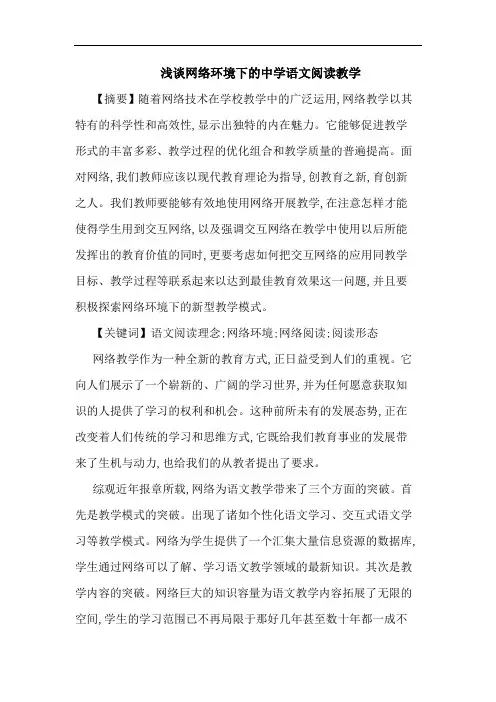 浅谈网络环境下的中学语文阅读教学

【摘要】随着网络技术在学校教学中的广泛运用,网络教学以其特有的科学性和高效性,显示出独特的内在魅力。它能够促进教学形式的丰富多彩、教学过程的优化组合和教学质量的普遍提高。面对网络,我们教师应该以现代教育理论为指导,创教育之新,育创新之人。我们教师要能够有效地使用网络开展教学,在注意怎样才能使得学生用到交互网络,以及强调交互网络在教学中使用以后所能发挥出的教育价值的同时,更要考虑如何把交互网络的应用同教学目标、教学过程等联系起来以达到最佳教育效果这一问题,并且要积极探索网络环境下的新型教学模式。

【关键词】语文阅读理念;网络环境;网络阅读;阅读形态

网络教学作为一种全新的教育方式,正日益受到人们的重视。它向人们展示了一个崭新的、广阔的学习世界,并为任何愿意获取知识的人提供了学习的权利和机会。这种前所未有的发展态势,正在改变着人们传统的学习和思维方式,它既给我们教育事业的发展带来了生机与动力,也给我们的从教者提出了要求。

综观近年报章所载,网络为语文教学带来了三个方面的突破。首先是教学模式的突破。出现了诸如个性化语文学习、交互式语文学习等教学模式。网络为学生提供了一个汇集大量信息资源的数据库,学生通过网络可以了解、学习语文教学领域的最新知识。其次是教学内容的突破。网络巨大的知识容量为语文教学内容拓展了无限的空间,学生的学习范围已不再局限于那好几年甚至数十年都一成不